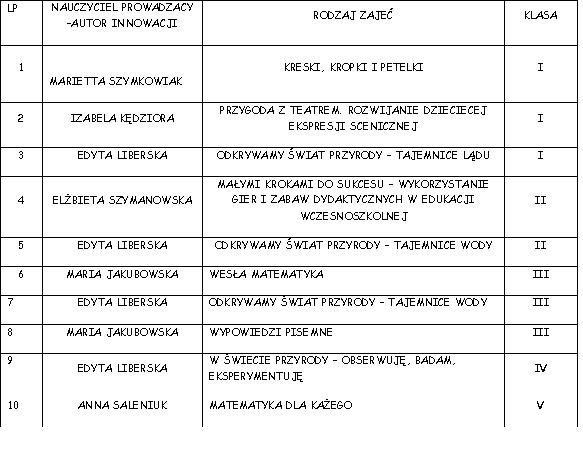 | LP | NAUCZYCIEL PROWADZACY -AUTOR INNOWACJI | RODZAJ ZAJEĆ | KLASA |
|---|---|---|---|
| 1 | MARIETTA SZYMKOWIAK | KRESKI, KROPKI I PETELKI | I |
| 2 | IZABELA KĘDZIORA | PRZYGODA Z TEATREM. ROZWIJANIE DZIECIECEJ EKSPRESJI SCENICZNEJ | I |
| 3 | EDYTA LIBERSKA | ODKRYWAMY ŚWIAT PRZYRODY - TAJEMNICE LĄDU | I |
| 4 | ELŻBIETA SZYMANOWSKA | MAŁYMI KROKAMI DO SUKCESU - WYKORZYSTANIE GIER I ZABAW DYDAKTYCZNYCH W EDUKACJI WCZESNOSZKOLNEJ | II |
| 5 | EDYTA LIBERSKA | ODKRYWAMY ŚWIAT PRZYRODY - TAJEMNICE WODY | II |
| 6 | MARIA JAKUBOWSKA | WESŁA MATEMATYKA | III |
| 7 | EDYTA LIBERSKA | ODKRYWAMY ŚWIAT PRZYRODY - TAJEMNICE WODY | III |
| 8 | MARIA JAKUBOWSKA | WYPOWIEDZI PISEMNE | III |
| 9 | EDYTA LIBERSKA | W ŚWIECIE PRZYRODY - OBSERWUJĘ, BADAM, EKSPERYMENTUJĘ | IV |
| 10 | ANNA SALENIUK | MATEMATYKA DLA KAŻEGO | V |